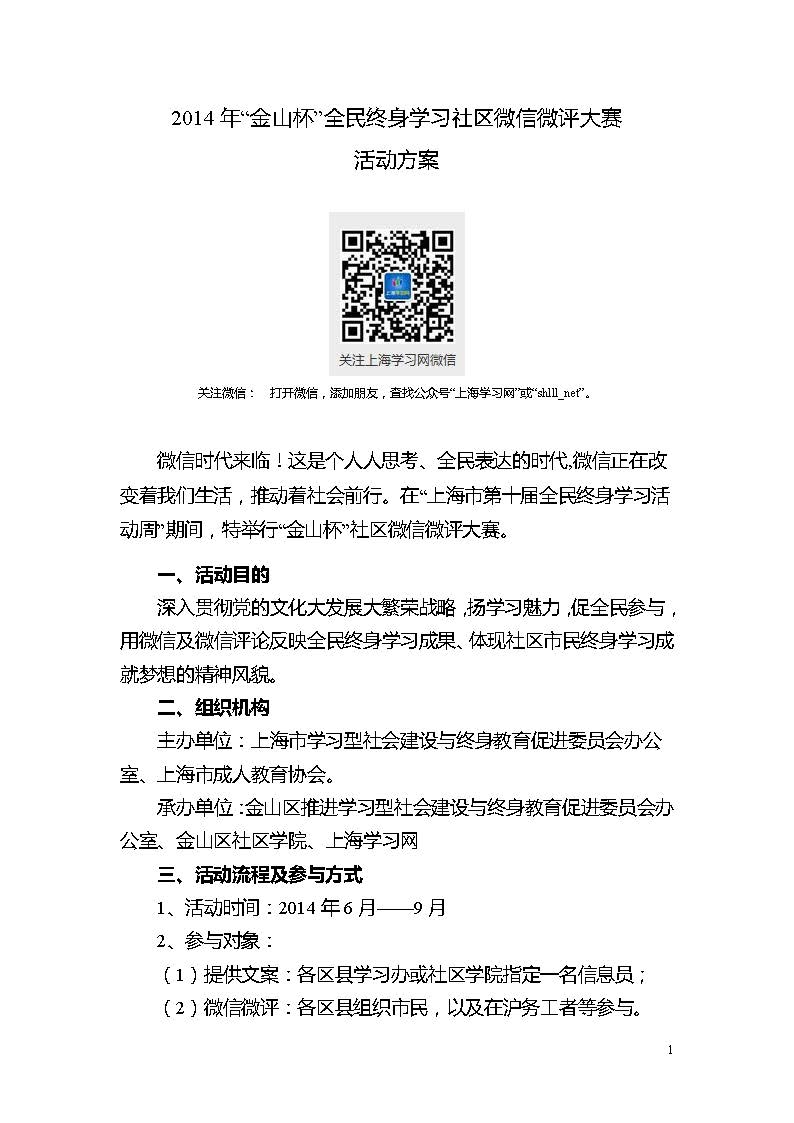 2014 年“金山杯”全民终身学习社区微信微评大赛

活动方案

关注上海学习网微信

关注微信： 打开微信，添加朋友，查找公众号“上海学习网”或“shlll_net”。

微信时代来临！这是个人人思考、全民表达的时代,微信正在改变着我们生活，推动着社会前行。在“上海市第十届全民终身学习活动周”期间，特举行“金山杯”社区微信微评大赛。

一、活动目的

深入贯彻党的文化大发展大繁荣战略，扬学习魅力，促全民参与，用微信及微信评论反映全民终身学习成果、体现社区市民终身学习成就梦想的精神风貌。

二、组织机构

主办单位：上海市学习型社会建设与终身教育促进委员会办公室、上海市成人教育协会。

承办单位：金山区推进学习型社会建设与终身教育促进委员会办公室、金山区社区学院、上海学习网

三、活动流程及参与方式

1、活动时间：2014 年 6 月——9 月

2、参与对象：

（1）提供文案：各区县学习办或社区学院指定一名信息员；

（2）微信微评：各区县组织市民，以及在沪务工者等参与。

1